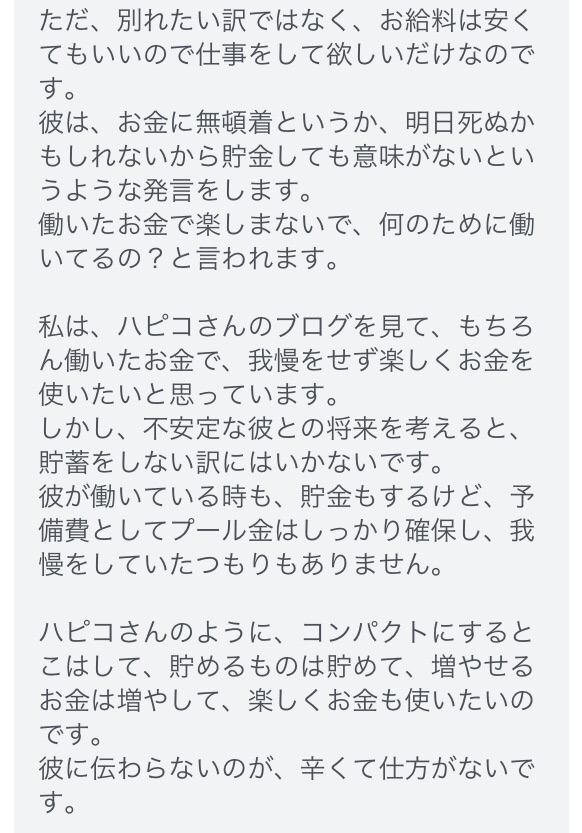 ただ、別れたい訳ではなく、お給料は安くてもいいので仕事をして欲しいだけなのです。
彼は、お金に無頓着というか、明日死ぬかもしれないから貯金しても意味がないというような発言をします。
働いたお金で楽しまないで、何のために働いてるの？と言われます。

私は、ハピコさんのブログを見て、もちろん働いたお金で、我慢をせず楽しくお金を使いたいと思っています。
しかし、不安定な彼との将来を考えると、貯蓄をしない訳にはいかないです。
彼が働いている時も、貯金もするけど、予備費としてプール金はしっかり確保し、我慢をしていたつもりもありません。

ハピコさんのように、コンパクトにするとこはして、貯めるものは貯めて、増やせるお金は増やして、楽しくお金も使いたいのです。
彼に伝わらないのが、辛くて仕方がないです。